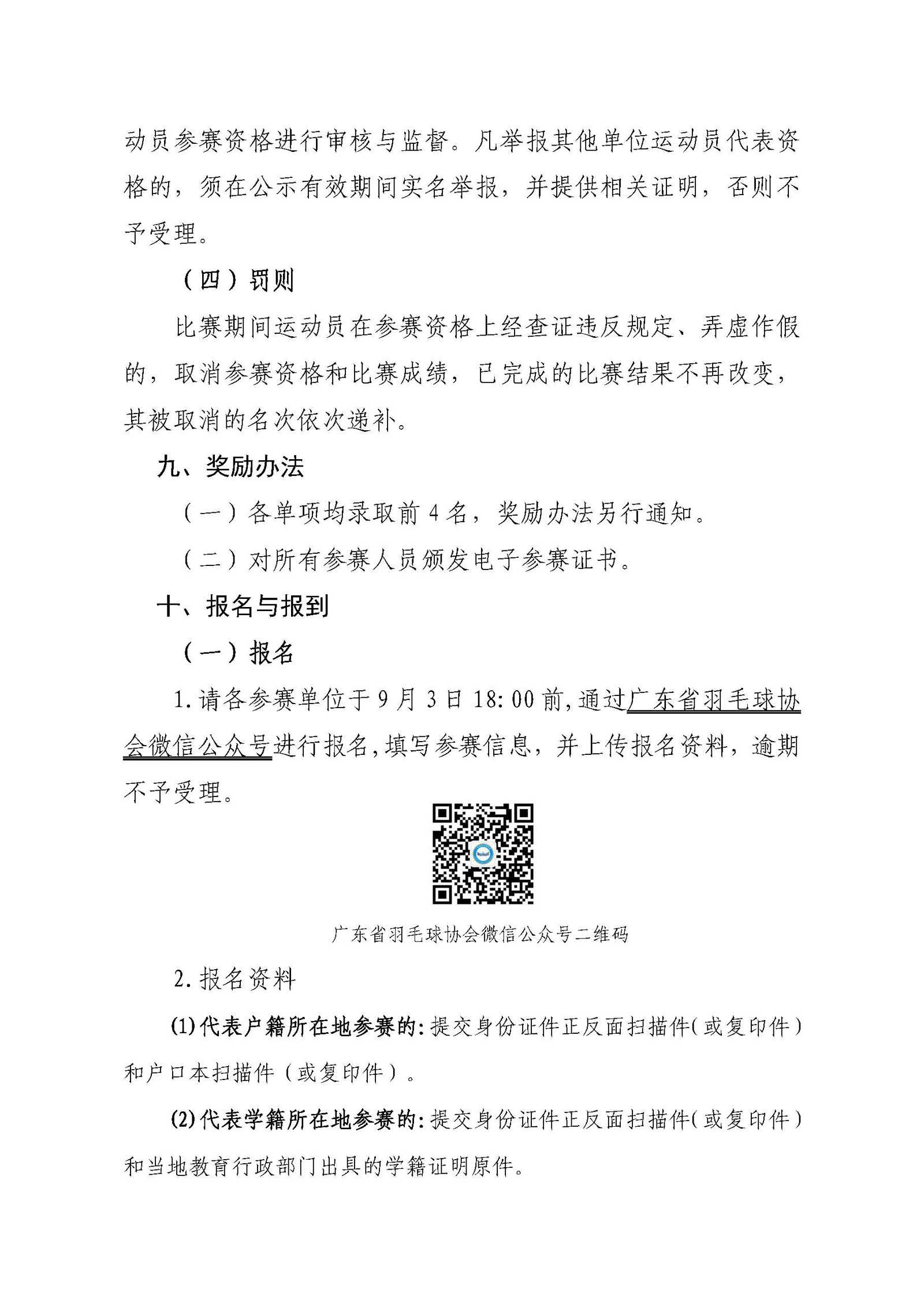 动员参赛资格进行审核与监督。凡举报其他单位运动员代表资格的，须在公示有效期间实名举报，并提供相关证明，否则不予受理。

（四）罚则

比赛期间运动员在参赛资格上经查证违反规定、弄虚作假的，取消参赛资格和比赛成绩，已完成的比赛结果不再改变，其被取消的名次依次递补。

九、奖励办法

（一）各单项均录取前4名，奖励办法另行通知。

（二）对所有参赛人员颁发电子参赛证书。

十、报名与报到

（一）报名

1.请各参赛单位于9月3日18:00前,通过广东省羽毛球协会微信公众号进行报名,填写参赛信息，并上传报名资料，逾期不予受理。

广东省羽毛球协会微信公众号二维码

2.报名资料

(1)代表户籍所在地参赛的:提交身份证件正反面扫描件(或复印件)和户口本扫描件（或复印件）。

(2)代表学籍所在地参赛的:提交身份证件正反面扫描件(或复印件)和当地教育行政部门出具的学籍证明原件。